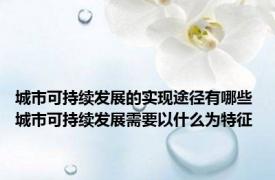 城市可持续发展的实现途径有哪些
城市可持续发展需要以什么为特征